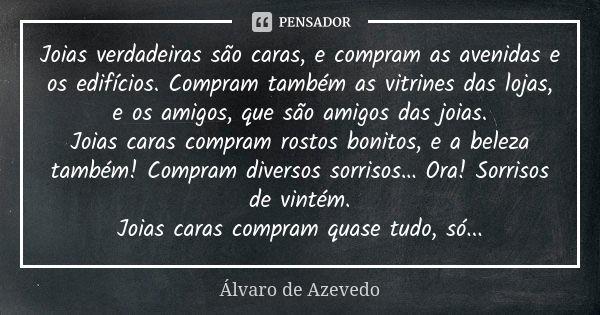 PENSADOR

Joias verdadeiras são caras, e compram as avenidas e os edifícios. Compram também as vitrines das lojas, e os amigos, que são amigos das joias.
Joias caras compram rostos bonitos, e a beleza também! Compram diversos sorrisos... Ora! Sorrisos de vintém.
Joias caras compram quase tudo, só...

Álvaro de Azevedo